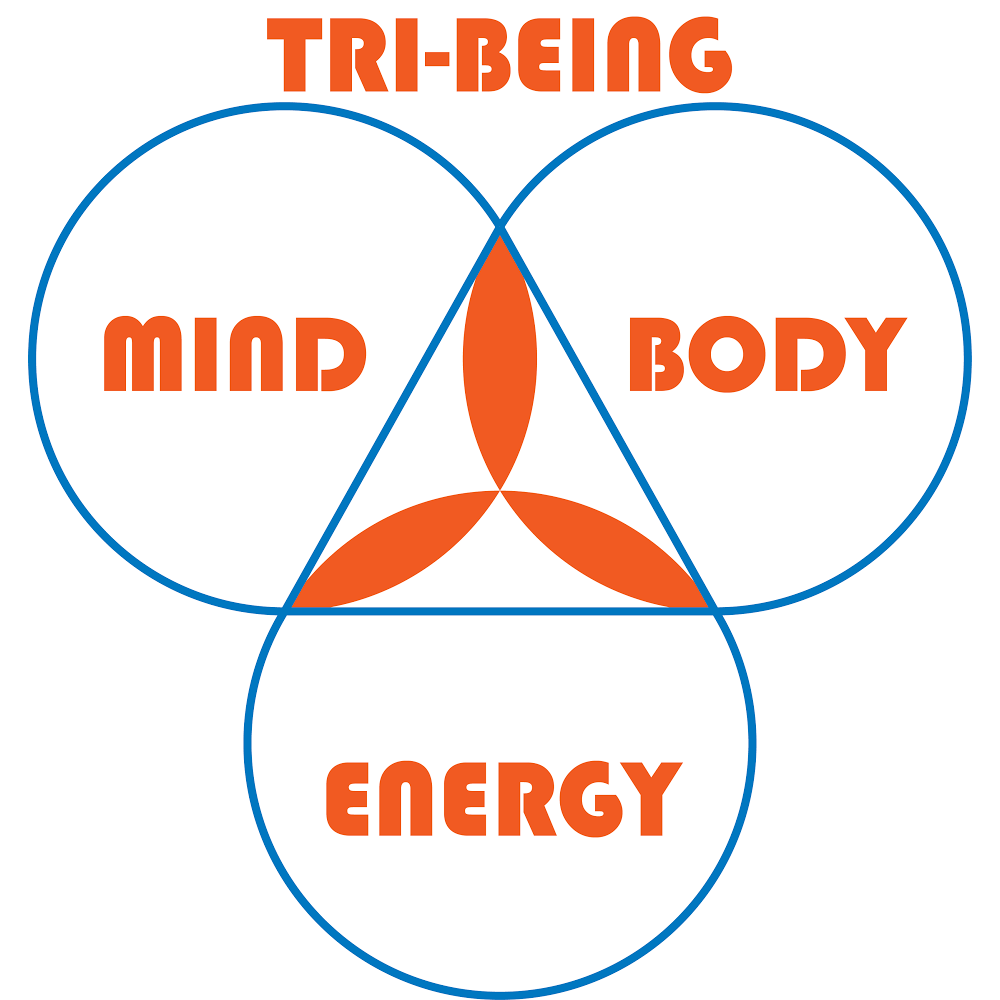 TRI-BEING

MIND

BODY

ENERGY